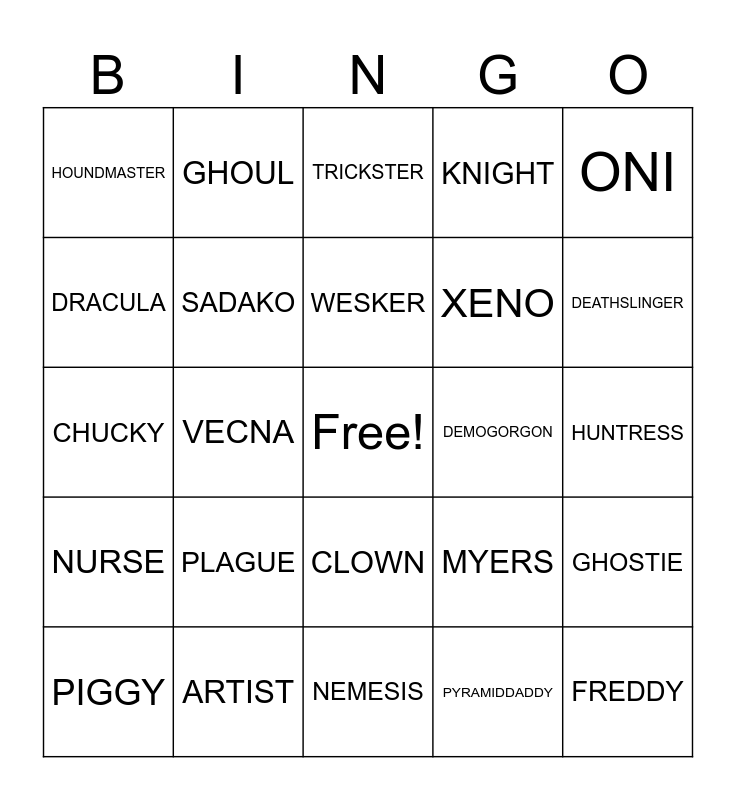 | B | I | N | G | O |
|---|---|---|---|---|
| HOUNDMASTER | GHOUL | TRICKSTER | KNIGHT | ONI |
| DRACULA | SADAKO | WESKER | XENO | DEATHSLINGER |
| CHUCKY | VECNA | Free! | DEMOGORGON | HUNTRESS |
| NURSE | PLAGUE | CLOWN | MYERS | GHOSTIE |
| PIGGY | ARTIST | NEMESIS | PYRAMIDDADDY | FREDDY |